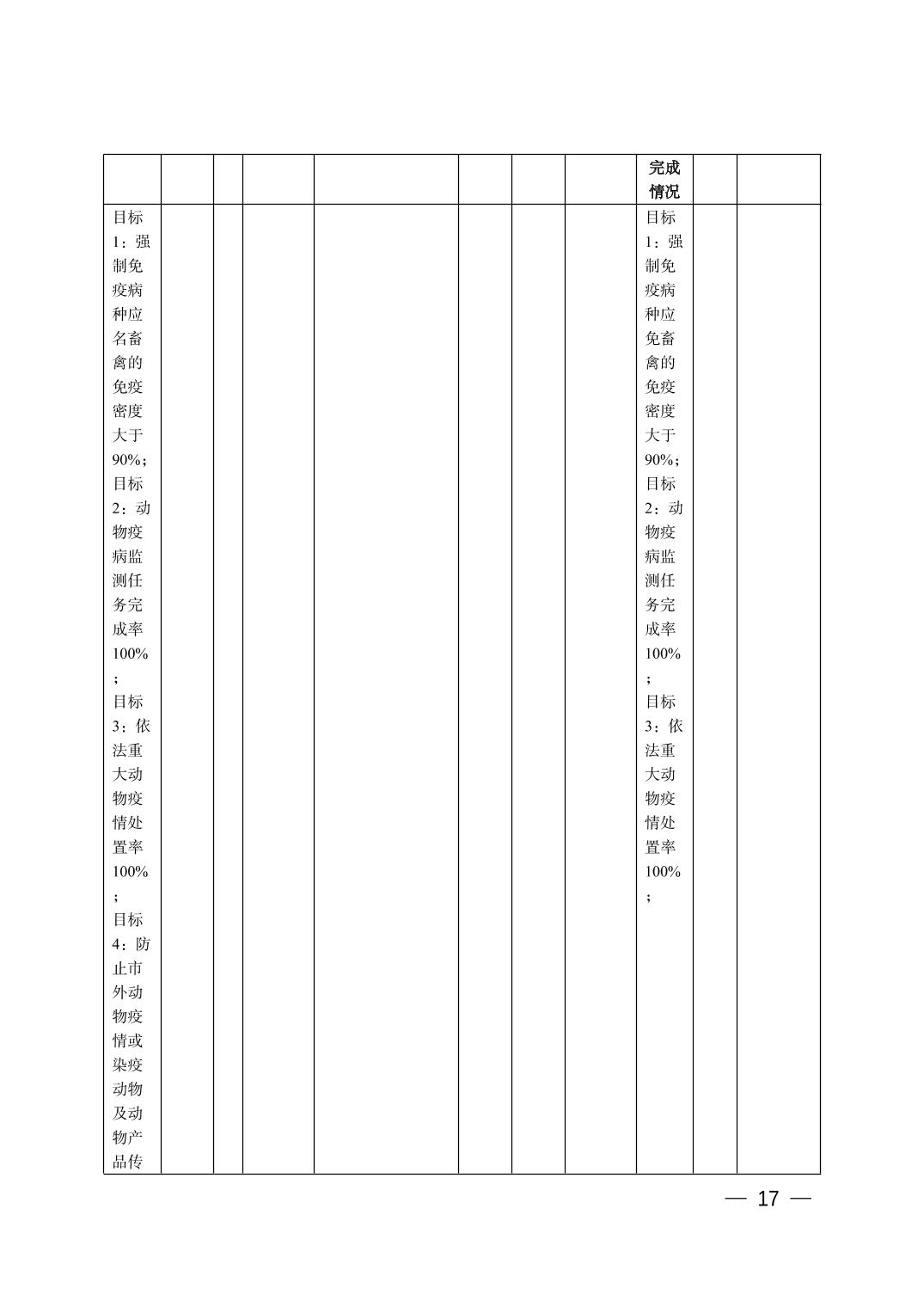 |  |  |  |  |  |  |  |  | 完成情况 |  |  |
|---|---|---|---|---|---|---|---|---|---|---|
| 目标1：强制免疫病种应名畜禽的免疫密度大于90%；目标2：动物疫病监测任务完成率100%；目标3：依法重大动物疫情处置率100%；目标4：防止市外动物疫情或染疫动物及动物产品传 |  |  |  |  |  |  |  | 目标1：强制免疫病种应免畜禽的免疫密度大于90%；目标2：动物疫病监测任务完成率100%；目标3：依法重大动物疫情处置率100%； |  |  |

— 17 —